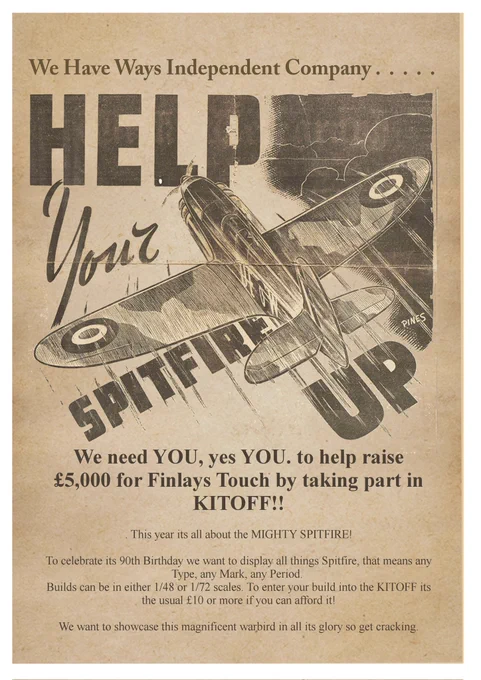 We Have Ways Independent Company . . . . .

HELP

Your

SPITFIRE

UP

PINES

We need YOU, yes YOU. to help raise £5,000 for Finlays Touch by taking part in KITOFF!!

. This year its all about the MIGHTY SPITFIRE!

To celebrate its 90th Birthday we want to display all things Spitfire, that means any Type, any Mark, any Period.
Builds can be in either 1/48 or 1/72 scales. To enter your build into the KITOFF its the usual £10 or more if you can afford it!

We want to showcase this magnificent warbird in all its glory so get cracking.